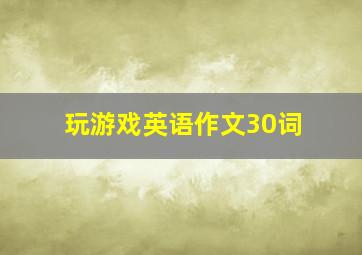 玩游戏英语作文30词